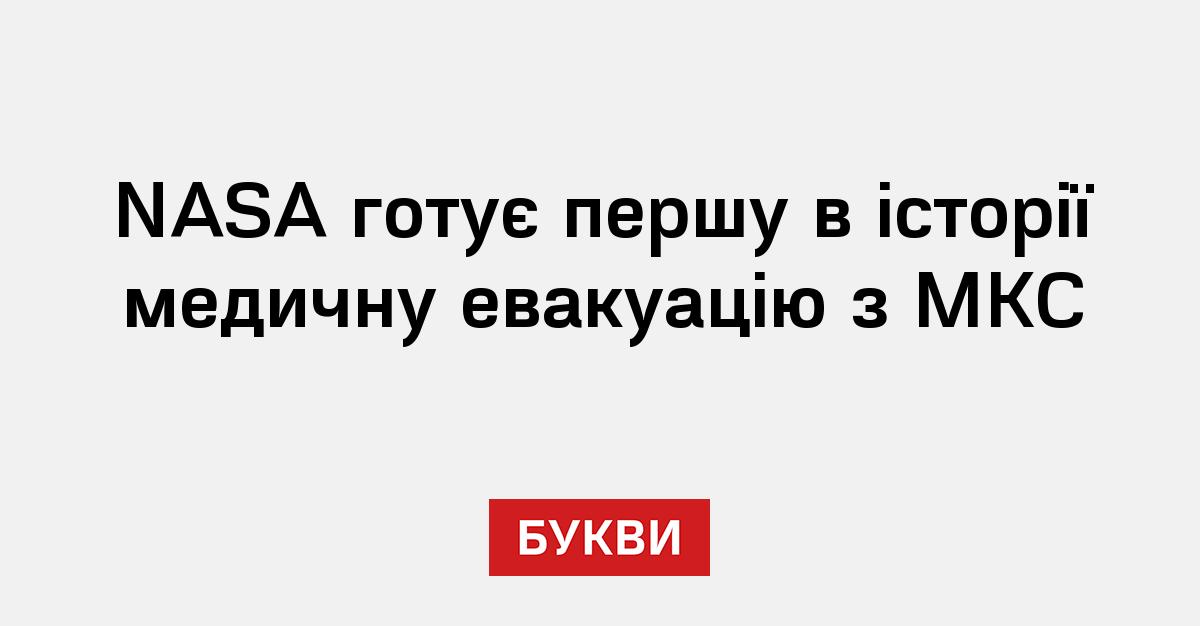 NASA готує першу в історії медичну евакуацію з МКС

БУКВИ